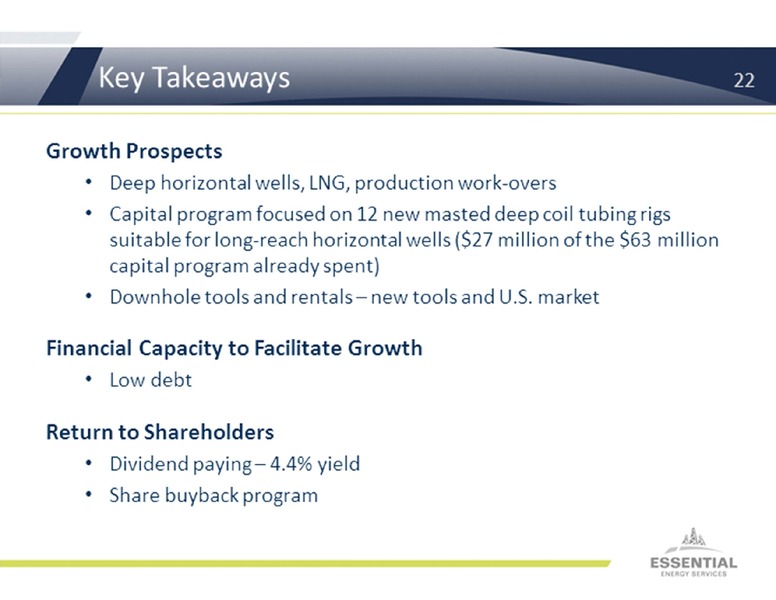 Key Takeaways 22

Growth Prospects
• Deep horizontal wells, LNG, production work-overs
• Capital program focused on 12 new masted deep coil tubing rigs suitable for long-reach horizontal wells (\$27 million of the \$63 million capital program already spent)
• Downhole tools and rentals – new tools and U.S. market

Financial Capacity to Facilitate Growth
• Low debt

Return to Shareholders
• Dividend paying – 4.4% yield
• Share buyback program

ESSENTIAL
ENERGY SERVICES